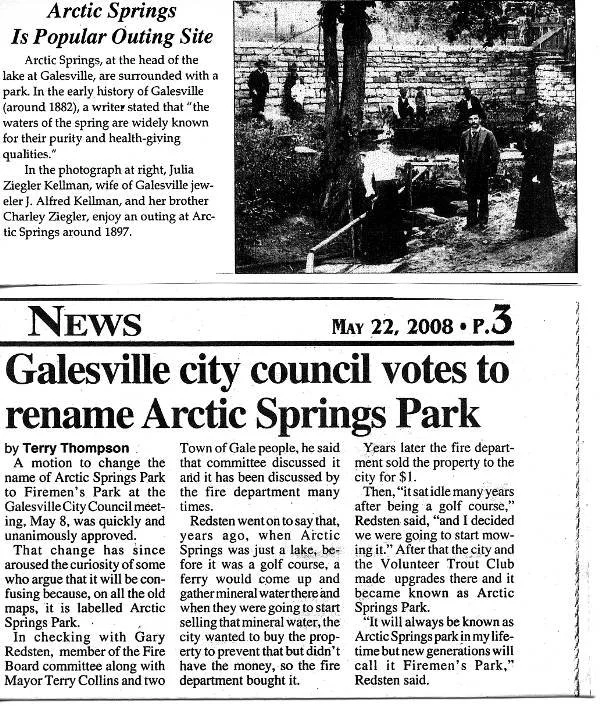 Arctic Springs Is Popular Outing Site

Arctic Springs, at the head of the lake at Galesville, are surrounded with a park. In the early history of Galesville (around 1882), a writer stated that "the waters of the spring are widely known for their purity and health-giving qualities."

In the photograph at right, Julia Ziegler Kellman, wife of Galesville jeweler J. Alfred Kellman, and her brother Charley Ziegler, enjoy an outing at Arctic Springs around 1897.

NEWS MAY 22, 2008 • P.3

Galesville city council votes to rename Arctic Springs Park

by Terry Thompson

A motion to change the name of Arctic Springs Park to Firemen's Park at the Galesville City Council meeting, May 8, was quickly and unanimously approved.

That change has since aroused the curiosity of some who argue that it will be confusing because, on all the old maps, it is labelled Arctic Springs Park.

In checking with Gary Redsten, member of the Fire Board committee along with Mayor Terry Collins and two Town of Gale people, he said that committee discussed it and it has been discussed by the fire department many times.

Redsten went on to say that, years ago, when Arctic Springs was just a lake, before it was a golf course, a ferry would come up and gather mineral water there and when they were going to start selling that mineral water, the city wanted to buy the property to prevent that but didn't have the money, so the fire department bought it.

Years later the fire department sold the property to the city for $1.

Then, "it sat idle many years after being a golf course," Redsten said, "and I decided we were going to start mowing it." After that the city and the Volunteer Trout Club made upgrades there and it became known as Arctic Springs Park.

"It will always be known as Arctic Springs park in my lifetime but new generations will call it Firemen's Park," Redsten said.